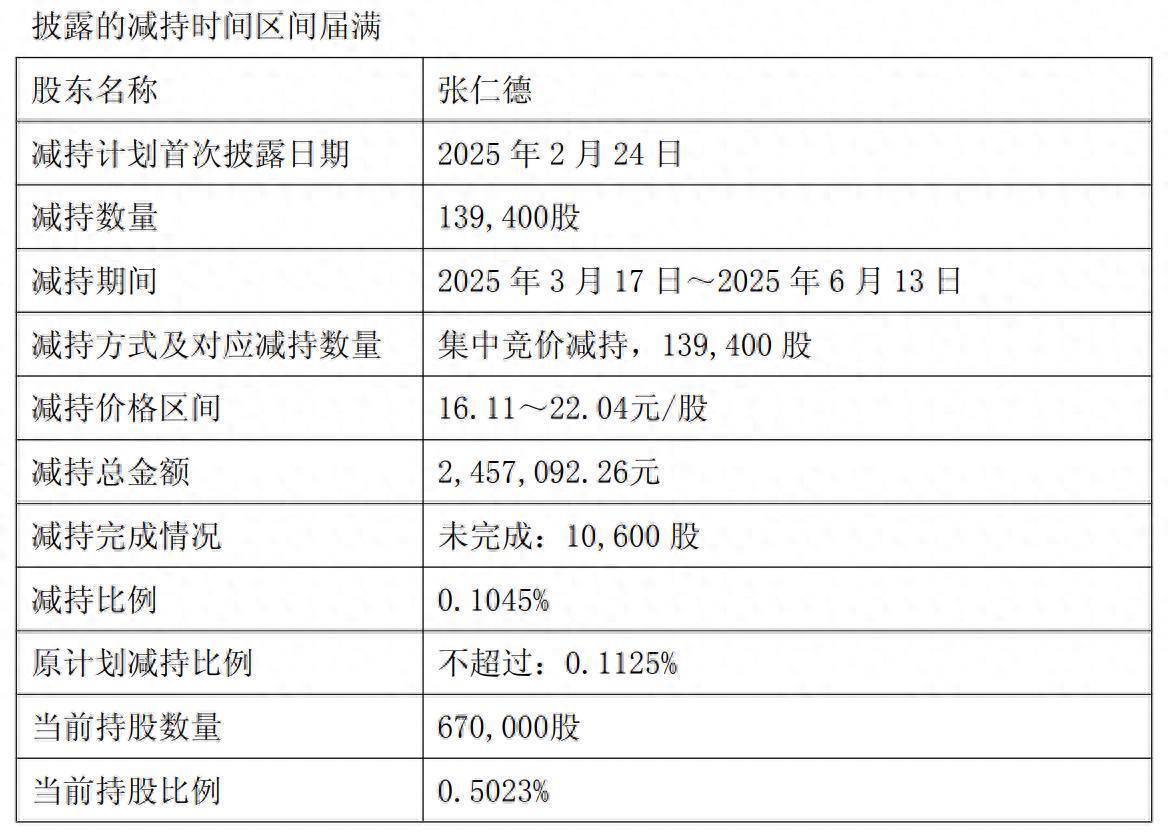 披露的减持时间区间届满

| 股东名称 | 张仁德 |
|---|---|
| 减持计划首次披露日期 | 2025 年 2 月 24 日 |
| 减持数量 | 139,400股 |
| 减持期间 | 2025 年 3 月 17 日～2025 年 6 月 13 日 |
| 减持方式及对应减持数量 | 集中竞价减持，139,400 股 |
| 减持价格区间 | 16.11～22.04元/股 |
| 减持总金额 | 2,457,092.26元 |
| 减持完成情况 | 未完成：10,600 股 |
| 减持比例 | 0.1045% |
| 原计划减持比例 | 不超过：0.1125% |
| 当前持股数量 | 670,000股 |
| 当前持股比例 | 0.5023% |